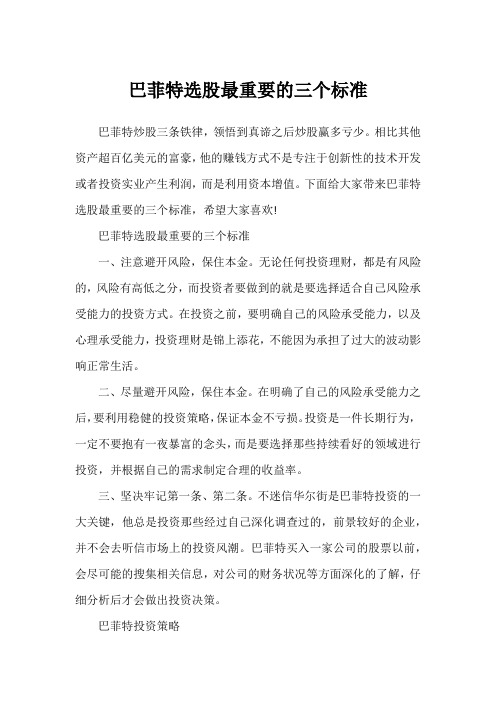 巴菲特选股最重要的三个标准

巴菲特炒股三条铁律，领悟到真谛之后炒股赢多亏少。相比其他资产超百亿美元的富豪，他的赚钱方式不是专注于创新性的技术开发或者投资实业产生利润，而是利用资本增值。下面给大家带来巴菲特选股最重要的三个标准，希望大家喜欢!

巴菲特选股最重要的三个标准

一、注意避开风险，保住本金。无论任何投资理财，都是有风险的，风险有高低之分，而投资者要做到的就是要选择适合自己风险承受能力的投资方式。在投资之前，要明确自己的风险承受能力，以及心理承受能力，投资理财是锦上添花，不能因为承担了过大的波动影响正常生活。

二、尽量避开风险，保住本金。在明确了自己的风险承受能力之后，要利用稳健的投资策略，保证本金不亏损。投资是一件长期行为，一定不要抱有一夜暴富的念头，而是要选择那些持续看好的领域进行投资，并根据自己的需求制定合理的收益率。

三、坚决牢记第一条、第二条。不迷信华尔街是巴菲特投资的一大关键，他总是投资那些经过自己深化调查过的，前景较好的企业，并不会去听信市场上的投资风潮。巴菲特买入一家公司的股票以前，会尽可能的搜集相关信息，对公司的财务状况等方面深化的了解，仔细分析后才会做出投资决策。

巴菲特投资策略